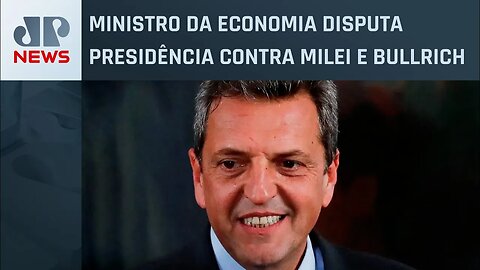 JP NEWS

MINISTRO DA ECONOMIA DISPUTA PRESIDÊNCIA CONTRA MILEI E BULLRICH